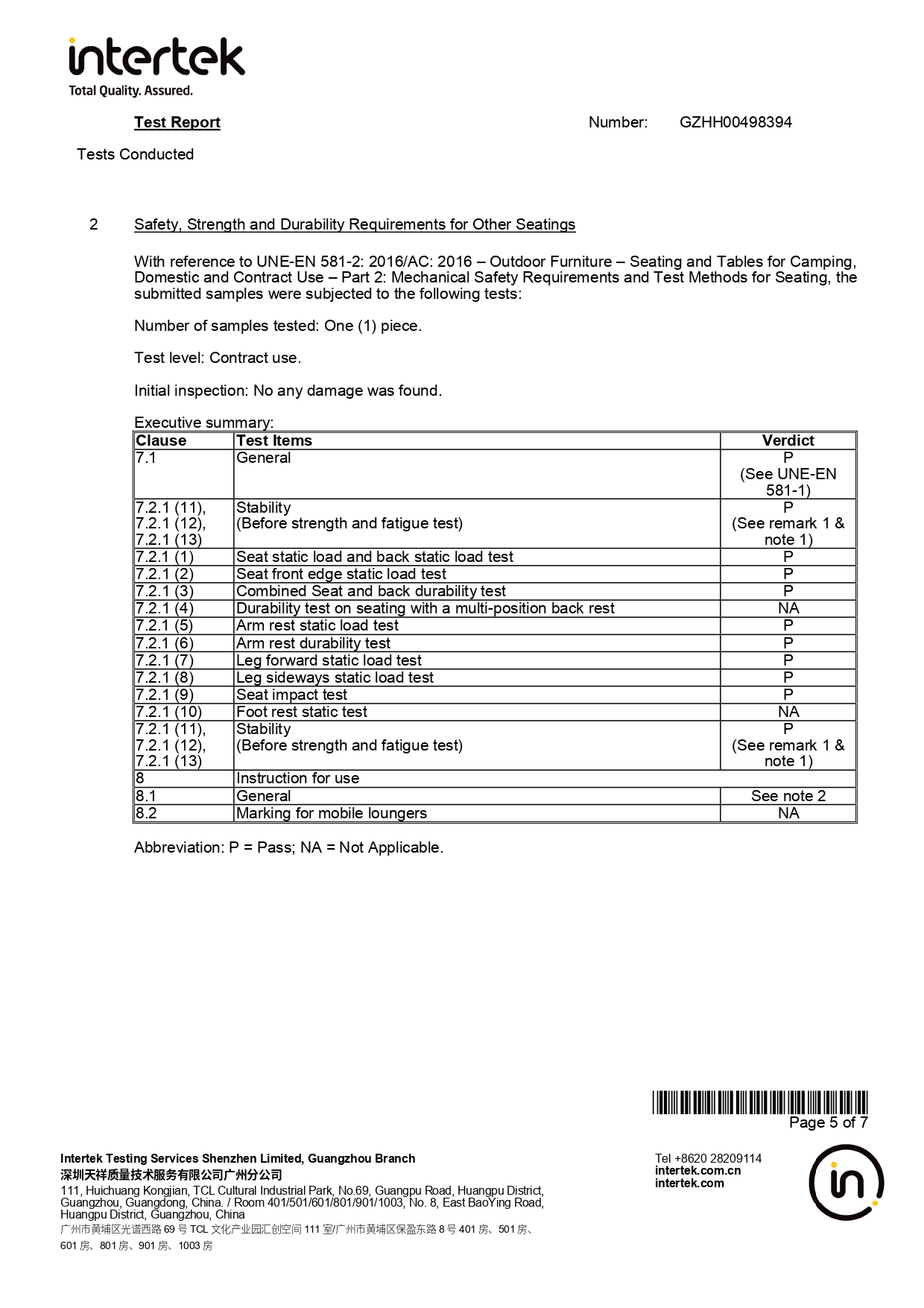 intertek
Total Quality. Assured.

Test Report

Number: GZHH00498394

Tests Conducted

2 Safety, Strength and Durability Requirements for Other Seatings

With reference to UNE-EN 581-2: 2016/AC: 2016 – Outdoor Furniture – Seating and Tables for Camping, Domestic and Contract Use – Part 2: Mechanical Safety Requirements and Test Methods for Seating, the submitted samples were subjected to the following tests:

Number of samples tested: One (1) piece.

Test level: Contract use.

Initial inspection: No any damage was found.

Executive summary:

| Clause | Test Items | Verdict |
|---|---|---|
| 7.1 | General | P (See UNE-EN 581-1) |
| 7.2.1 (11), 7.2.1 (12), 7.2.1 (13) | Stability (Before strength and fatigue test) | P (See remark 1 & note 1) |
| 7.2.1 (1) | Seat static load and back static load test | P |
| 7.2.1 (2) | Seat front edge static load test | P |
| 7.2.1 (3) | Combined Seat and back durability test | P |
| 7.2.1 (4) | Durability test on seating with a multi-position back rest | NA |
| 7.2.1 (5) | Arm rest static load test | P |
| 7.2.1 (6) | Arm rest durability test | P |
| 7.2.1 (7) | Leg forward static load test | P |
| 7.2.1 (8) | Leg sideways static load test | P |
| 7.2.1 (9) | Seat impact test | P |
| 7.2.1 (10) | Foot rest static test | NA |
| 7.2.1 (11), 7.2.1 (12), 7.2.1 (13) | Stability (Before strength and fatigue test) | P (See remark 1 & note 1) |
| 8 | Instruction for use | |
| 8.1 | General | See note 2 |
| 8.2 | Marking for mobile loungers | NA |

Abbreviation: P = Pass; NA = Not Applicable.

Page 5 of 7

Intertek Testing Services Shenzhen Limited, Guangzhou Branch
深圳天祥质量技术服务有限公司广州分公司
111, Huichuang Kongjian, TCL Cultural Industrial Park, No.69, Guangpu Road, Huangpu District, Guangzhou, Guangdong, China. / Room 401/501/601/801/901/1003, No. 8, East BaoYing Road, Huangpu District, Guangzhou, China
广州市黄埔区光谱西路 69 号 TCL 文化产业园汇创空间 111 室/广州市黄埔区保盈东路 8 号 401 房、501 房、601 房、801 房、901 房、1003 房

Tel +8620 28209114
intertek.com.cn
intertek.com